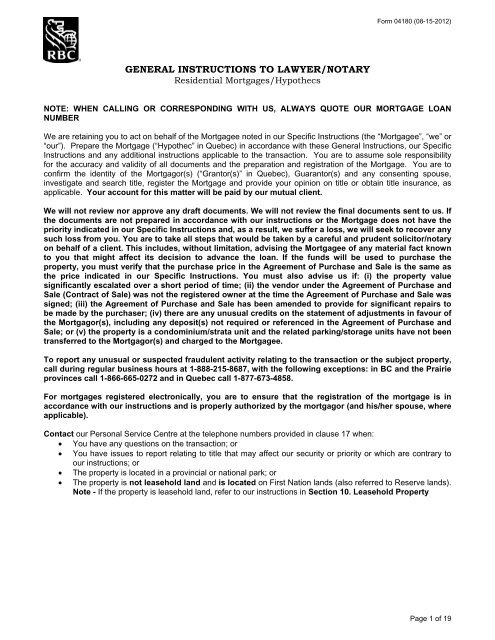 Form 04180 (08-15-2012)

RBC

GENERAL INSTRUCTIONS TO LAWYER/NOTARY
Residential Mortgages/Hypothecs

NOTE: WHEN CALLING OR CORRESPONDING WITH US, ALWAYS QUOTE OUR MORTGAGE LOAN NUMBER

We are retaining you to act on behalf of the Mortgagee noted in our Specific Instructions (the "Mortgagee", "we" or "our"). Prepare the Mortgage ("Hypothec" in Quebec) in accordance with these General Instructions, our Specific Instructions and any additional instructions applicable to the transaction. You are to assume sole responsibility for the accuracy and validity of all documents and the preparation and registration of the Mortgage. You are to confirm the identity of the Mortgagor(s) ("Grantor(s)" in Quebec), Guarantor(s) and any consenting spouse, investigate and search title, register the Mortgage and provide your opinion on title or obtain title insurance, as applicable. Your account for this matter will be paid by our mutual client.

We will not review nor approve any draft documents. We will not review the final documents sent to us. If the documents are not prepared in accordance with our instructions or the Mortgage does not have the priority indicated in our Specific Instructions and, as a result, we suffer a loss, we will seek to recover any such loss from you. You are to take all steps that would be taken by a careful and prudent solicitor/notary on behalf of a client. This includes, without limitation, advising the Mortgagee of any material fact known to you that might affect its decision to advance the loan. If the funds will be used to purchase the property, you must verify that the purchase price in the Agreement of Purchase and Sale is the same as the price indicated in our Specific Instructions. You must also advise us if: (i) the property value significantly escalated over a short period of time; (ii) the vendor under the Agreement of Purchase and Sale (Contract of Sale) was not the registered owner at the time the Agreement of Purchase and Sale was signed; (iii) the Agreement of Purchase and Sale has been amended to provide for significant repairs to be made by the purchaser; (iv) there are any unusual credits on the statement of adjustments in favour of the Mortgagor(s), including any deposit(s) not required or referenced in the Agreement of Purchase and Sale; or (v) the property is a condominium/strata unit and the related parking/storage units have not been transferred to the Mortgagor(s) and charged to the Mortgagee.

To report any unusual or suspected fraudulent activity relating to the transaction or the subject property, call during regular business hours at 1-888-215-8687, with the following exceptions: in BC and the Prairie provinces call 1-866-665-0272 and in Quebec call 1-877-673-4858.

For mortgages registered electronically, you are to ensure that the registration of the mortgage is in accordance with our instructions and is properly authorized by the mortgagor (and his/her spouse, where applicable).

Contact our Personal Service Centre at the telephone numbers provided in clause 17 when:
• You have any questions on the transaction; or
• You have issues to report relating to title that may affect our security or priority or which are contrary to our instructions; or
• The property is located in a provincial or national park; or
• The property is not leasehold land and is located on First Nation lands (also referred to Reserve lands). Note - If the property is leasehold land, refer to our instructions in Section 10. Leasehold Property

Page 1 of 19